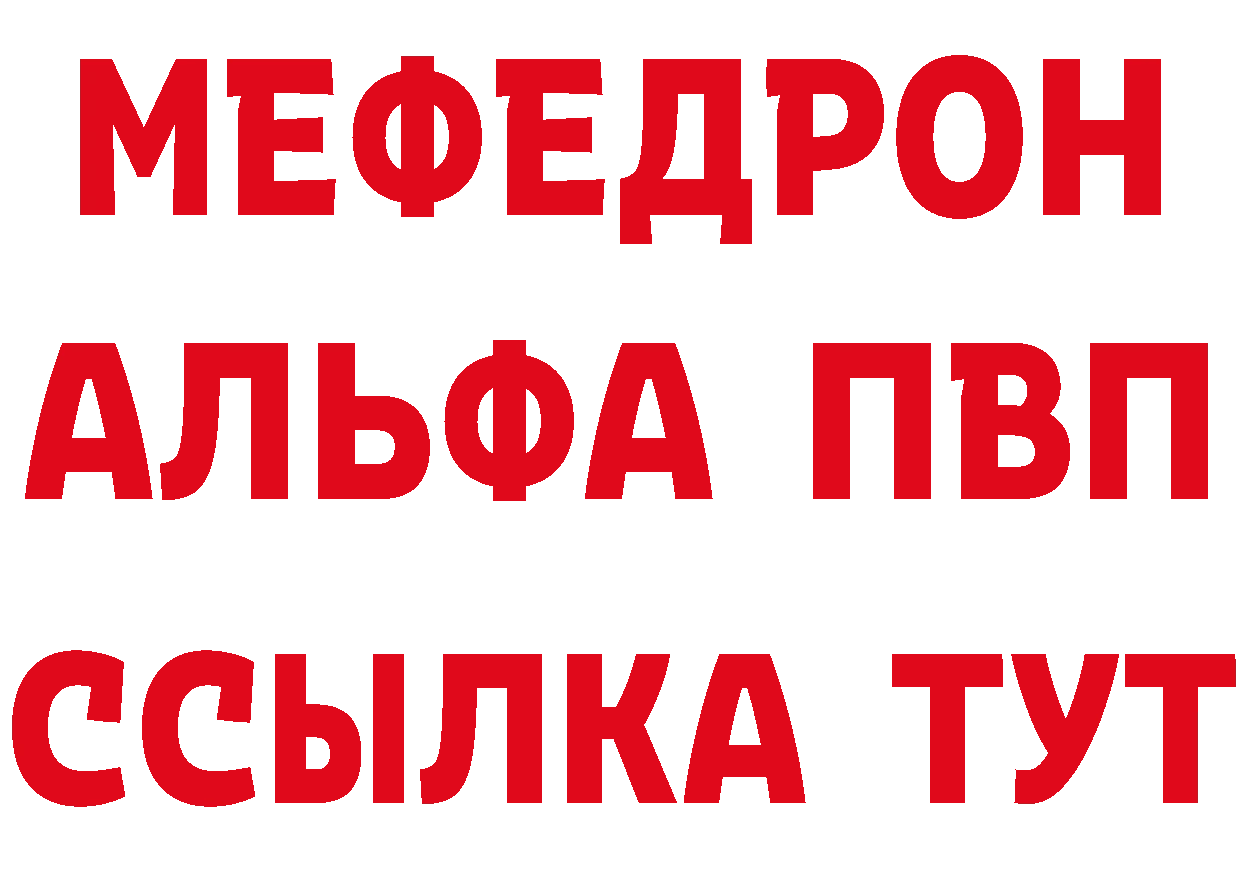 МЕФЕДРОН
АЛЬФА ПВП
ССЫЛКА ТУТ